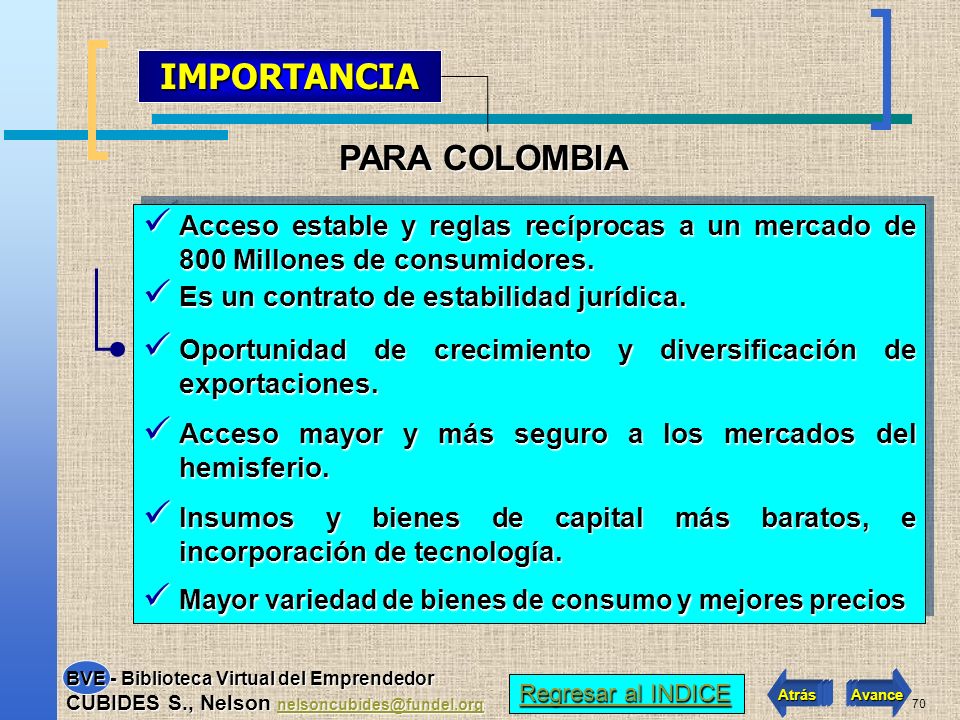 IMPORTANCIA

PARA COLOMBIA

✓ Acceso estable y reglas recíprocas a un mercado de 800 Millones de consumidores.

✓ Es un contrato de estabilidad jurídica.

✓ Oportunidad de crecimiento y diversificación de exportaciones.

✓ Acceso mayor y más seguro a los mercados del hemisferio.

✓ Insumos y bienes de capital más baratos, e incorporación de tecnología.

✓ Mayor variedad de bienes de consumo y mejores precios

BVE - Biblioteca Virtual del Emprendedor
CUBIDES S., Nelson nelsoncubides@fundel.org

Regresar al INDICE

Atrás

Avance

70